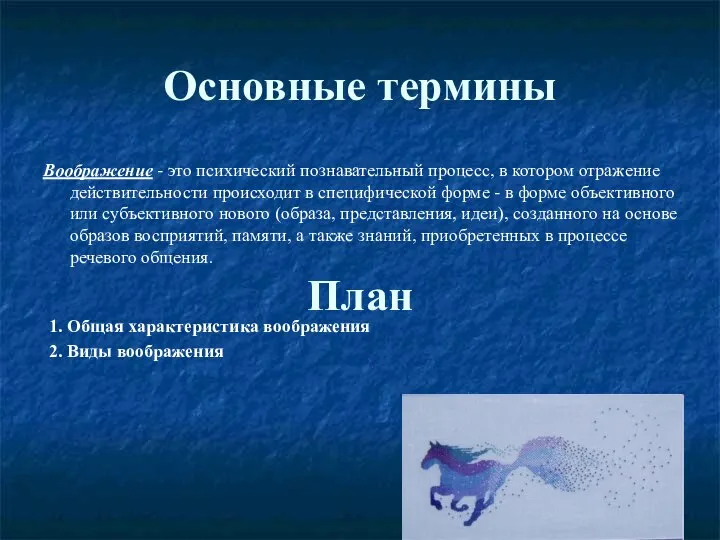 Основные термины

Воображение - это психический познавательный процесс, в котором отражение действительности происходит в специфической форме - в форме объективного или субъективного нового (образа, представления, идеи), созданного на основе образов восприятий, памяти, а также знаний, приобретенных в процессе речевого общения.

План

1. Общая характеристика воображения
2. Виды воображения